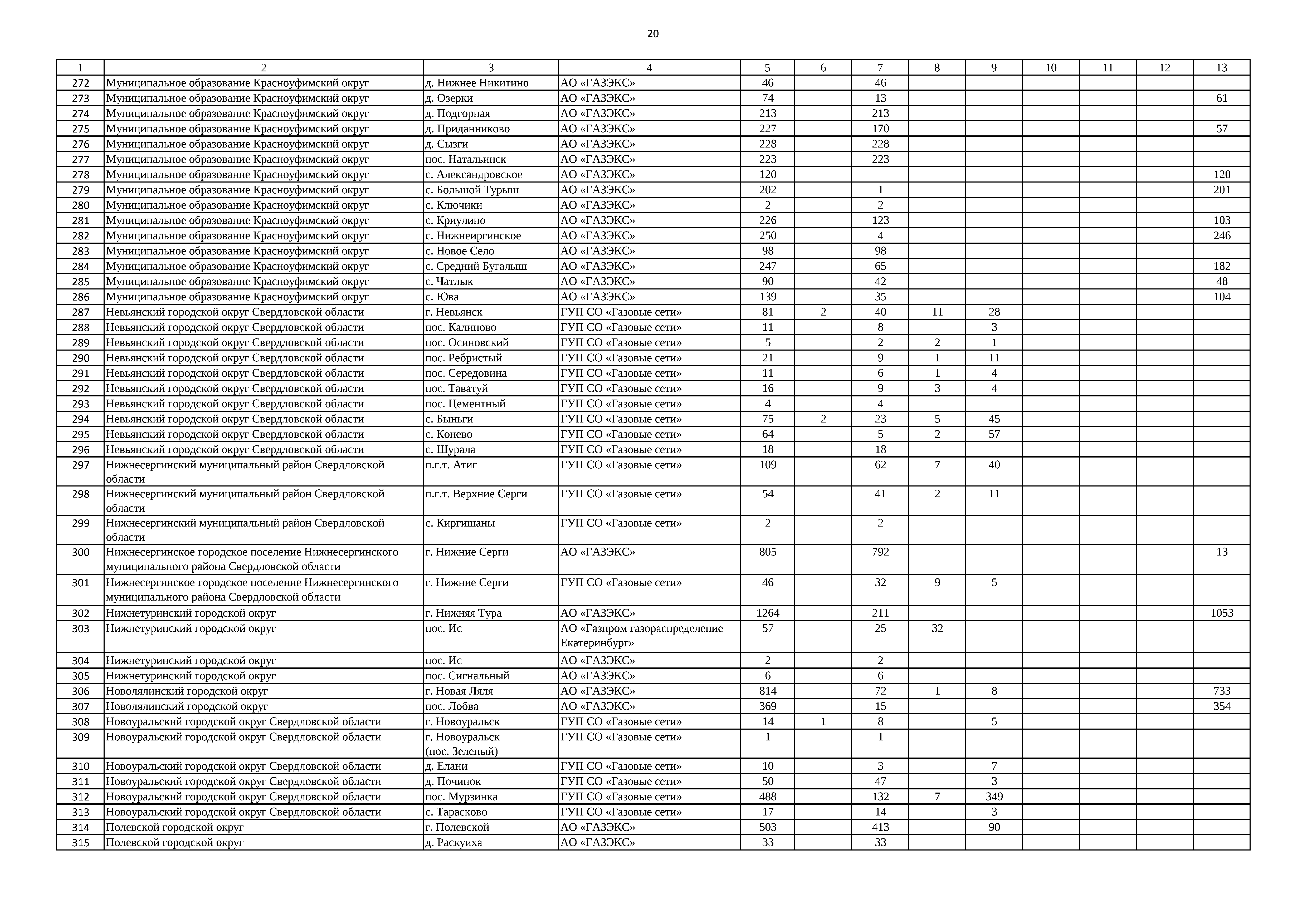 20

| 1 | 2 | 3 | 4 | 5 | 6 | 7 | 8 | 9 | 10 | 11 | 12 | 13 |
|---|---|---|---|---|---|---|---|---|---|---|---|---|
| 272 | Муниципальное образование Красноуфимский округ | д. Нижнее Никитино | АО «ГАЗЭКС» | 46 |  | 46 |  |  |  |  |  |  |
| 273 | Муниципальное образование Красноуфимский округ | д. Озерки | АО «ГАЗЭКС» | 74 |  | 13 |  |  |  |  |  | 61 |
| 274 | Муниципальное образование Красноуфимский округ | д. Подгорная | АО «ГАЗЭКС» | 213 |  | 213 |  |  |  |  |  |  |
| 275 | Муниципальное образование Красноуфимский округ | д. Приданниково | АО «ГАЗЭКС» | 227 |  | 170 |  |  |  |  |  | 57 |
| 276 | Муниципальное образование Красноуфимский округ | д. Сызги | АО «ГАЗЭКС» | 228 |  | 228 |  |  |  |  |  |  |
| 277 | Муниципальное образование Красноуфимский округ | пос. Натальинск | АО «ГАЗЭКС» | 223 |  | 223 |  |  |  |  |  |  |
| 278 | Муниципальное образование Красноуфимский округ | с. Александровское | АО «ГАЗЭКС» | 120 |  |  |  |  |  |  |  | 120 |
| 279 | Муниципальное образование Красноуфимский округ | с. Большой Турыш | АО «ГАЗЭКС» | 202 |  | 1 |  |  |  |  |  | 201 |
| 280 | Муниципальное образование Красноуфимский округ | с. Ключики | АО «ГАЗЭКС» | 2 |  | 2 |  |  |  |  |  |  |
| 281 | Муниципальное образование Красноуфимский округ | с. Криулино | АО «ГАЗЭКС» | 226 |  | 123 |  |  |  |  |  | 103 |
| 282 | Муниципальное образование Красноуфимский округ | с. Нижнеиргинское | АО «ГАЗЭКС» | 250 |  | 4 |  |  |  |  |  | 246 |
| 283 | Муниципальное образование Красноуфимский округ | с. Новое Село | АО «ГАЗЭКС» | 98 |  | 98 |  |  |  |  |  |  |
| 284 | Муниципальное образование Красноуфимский округ | с. Средний Бугалыш | АО «ГАЗЭКС» | 247 |  | 65 |  |  |  |  |  | 182 |
| 285 | Муниципальное образование Красноуфимский округ | с. Чатлык | АО «ГАЗЭКС» | 90 |  | 42 |  |  |  |  |  | 48 |
| 286 | Муниципальное образование Красноуфимский округ | с. Юва | АО «ГАЗЭКС» | 139 |  | 35 |  |  |  |  |  | 104 |
| 287 | Невьянский городской округ Свердловской области | г. Невьянск | ГУП СО «Газовые сети» | 81 | 2 | 40 | 11 | 28 |  |  |  |  |
| 288 | Невьянский городской округ Свердловской области | пос. Калиново | ГУП СО «Газовые сети» | 11 |  | 8 |  | 3 |  |  |  |  |
| 289 | Невьянский городской округ Свердловской области | пос. Осиновский | ГУП СО «Газовые сети» | 5 |  | 2 | 2 | 1 |  |  |  |  |
| 290 | Невьянский городской округ Свердловской области | пос. Ребристый | ГУП СО «Газовые сети» | 21 |  | 9 | 1 | 11 |  |  |  |  |
| 291 | Невьянский городской округ Свердловской области | пос. Середовина | ГУП СО «Газовые сети» | 11 |  | 6 | 1 | 4 |  |  |  |  |
| 292 | Невьянский городской округ Свердловской области | пос. Таватуй | ГУП СО «Газовые сети» | 16 |  | 9 | 3 | 4 |  |  |  |  |
| 293 | Невьянский городской округ Свердловской области | пос. Цементный | ГУП СО «Газовые сети» | 4 |  | 4 |  |  |  |  |  |  |
| 294 | Невьянский городской округ Свердловской области | с. Быньги | ГУП СО «Газовые сети» | 75 | 2 | 23 | 5 | 45 |  |  |  |  |
| 295 | Невьянский городской округ Свердловской области | с. Конево | ГУП СО «Газовые сети» | 64 |  | 5 | 2 | 57 |  |  |  |  |
| 296 | Невьянский городской округ Свердловской области | с. Шурала | ГУП СО «Газовые сети» | 18 |  | 18 |  |  |  |  |  |  |
| 297 | Нижнесергинский муниципальный район Свердловской области | п.г.т. Атиг | ГУП СО «Газовые сети» | 109 |  | 62 | 7 | 40 |  |  |  |  |
| 298 | Нижнесергинский муниципальный район Свердловской области | п.г.т. Верхние Серги | ГУП СО «Газовые сети» | 54 |  | 41 | 2 | 11 |  |  |  |  |
| 299 | Нижнесергинский муниципальный район Свердловской области | с. Киргишаны | ГУП СО «Газовые сети» | 2 |  | 2 |  |  |  |  |  |  |
| 300 | Нижнесергинское городское поселение Нижнесергинского муниципального района Свердловской области | г. Нижние Серги | АО «ГАЗЭКС» | 805 |  | 792 |  |  |  |  |  | 13 |
| 301 | Нижнесергинское городское поселение Нижнесергинского муниципального района Свердловской области | г. Нижние Серги | ГУП СО «Газовые сети» | 46 |  | 32 | 9 | 5 |  |  |  |  |
| 302 | Нижнетуринский городской округ | г. Нижняя Тура | АО «ГАЗЭКС» | 1264 |  | 211 |  |  |  |  |  | 1053 |
| 303 | Нижнетуринский городской округ | пос. Ис | АО «Газпром газораспределение Екатеринбург» | 57 |  | 25 | 32 |  |  |  |  |  |
| 304 | Нижнетуринский городской округ | пос. Ис | АО «ГАЗЭКС» | 2 |  | 2 |  |  |  |  |  |  |
| 305 | Нижнетуринский городской округ | пос. Сигнальный | АО «ГАЗЭКС» | 6 |  | 6 |  |  |  |  |  |  |
| 306 | Новолялинский городской округ | г. Новая Ляля | АО «ГАЗЭКС» | 814 |  | 72 | 1 | 8 |  |  |  | 733 |
| 307 | Новолялинский городской округ | пос. Лобва | АО «ГАЗЭКС» | 369 |  | 15 |  |  |  |  |  | 354 |
| 308 | Новоуральский городской округ Свердловской области | г. Новоуральск | ГУП СО «Газовые сети» | 14 | 1 | 8 |  | 5 |  |  |  |  |
| 309 | Новоуральский городской округ Свердловской области | г. Новоуральск (пос. Зеленый) | ГУП СО «Газовые сети» | 1 |  | 1 |  |  |  |  |  |  |
| 310 | Новоуральский городской округ Свердловской области | д. Елани | ГУП СО «Газовые сети» | 10 |  | 3 |  | 7 |  |  |  |  |
| 311 | Новоуральский городской округ Свердловской области | д. Починок | ГУП СО «Газовые сети» | 50 |  | 47 |  | 3 |  |  |  |  |
| 312 | Новоуральский городской округ Свердловской области | пос. Мурзинка | ГУП СО «Газовые сети» | 488 |  | 132 | 7 | 349 |  |  |  |  |
| 313 | Новоуральский городской округ Свердловской области | с. Тарасково | ГУП СО «Газовые сети» | 17 |  | 14 |  | 3 |  |  |  |  |
| 314 | Полевской городской округ | г. Полевской | АО «ГАЗЭКС» | 503 |  | 413 |  | 90 |  |  |  |  |
| 315 | Полевской городской округ | д. Раскуиха | АО «ГАЗЭКС» | 33 |  | 33 |  |  |  |  |  |  |